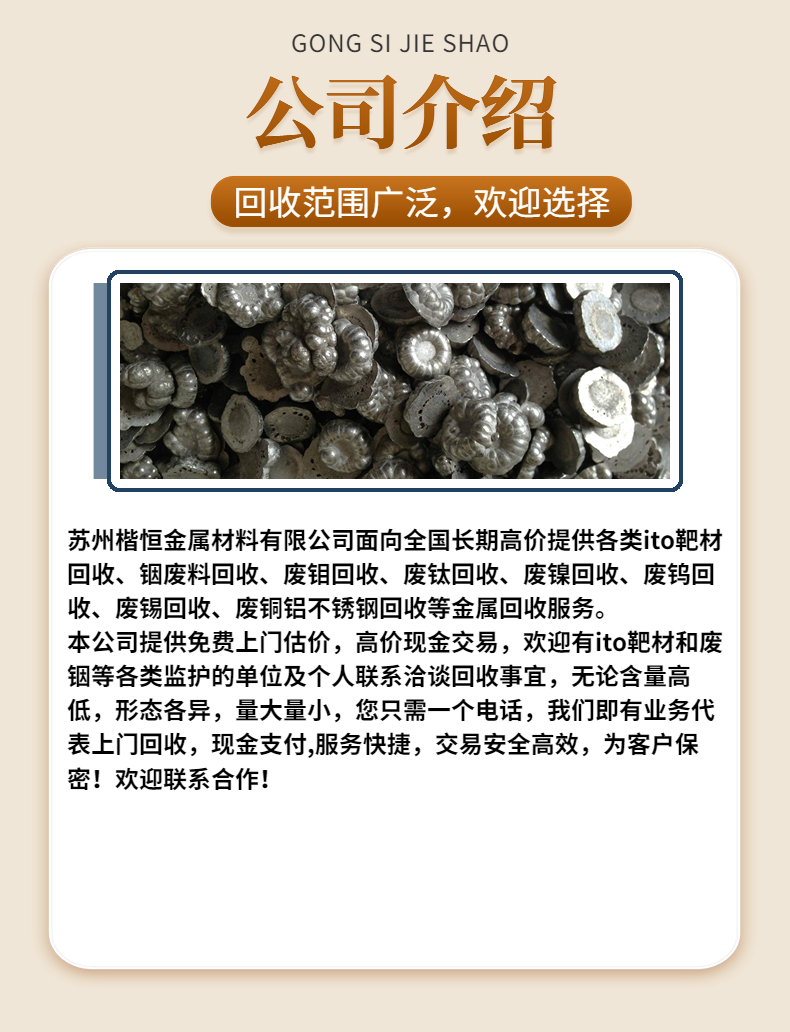 GONG SI JIE SHAO

公司介绍

回收范围广泛，欢迎选择

苏州楷恒金属材料有限公司面向全国长期高价提供各类ito靶材回收、铟废料回收、废钼回收、废钛回收、废镍回收、废钨回收、废锡回收、废铜铝不锈钢回收等金属回收服务。
本公司提供免费上门估价，高价现金交易，欢迎有ito靶材和废铟等各类监护的单位及个人联系洽谈回收事宜，无论含量高低，形态各异，量大量小，您只需一个电话，我们即有业务代表上门回收，现金支付,服务快捷，交易安全高效，为客户保密！欢迎联系合作！